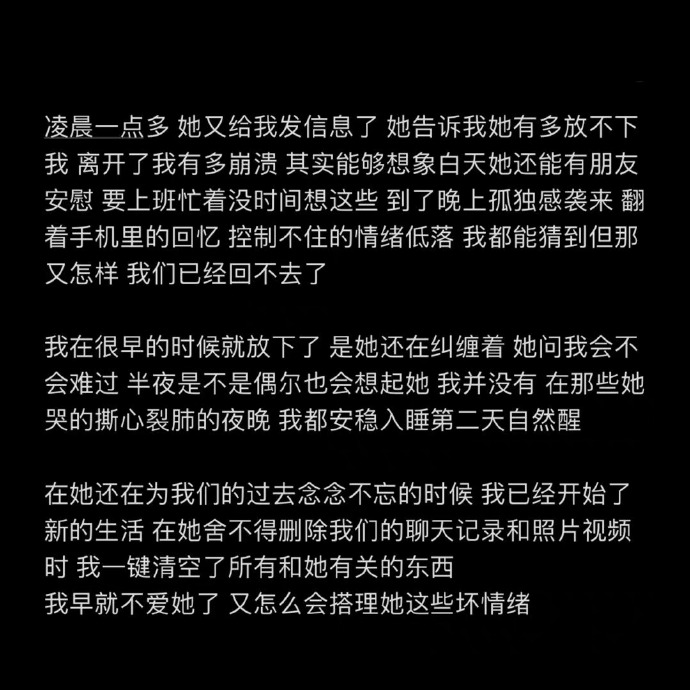 凌晨一点多 她又给我发信息了 她告诉我她有多放不下我 离开了我有多崩溃 其实能够想象白天她还能有朋友安慰 要上班忙着没时间想这些 到了晚上孤独感袭来 翻着手机里的回忆 控制不住的情绪低落 我都能猜到但那又怎样 我们已经回不去了

我在很早的时候就放下了 是她还在纠缠着 她问我会不会难过 半夜是不是偶尔也会想起她 我并没有 在那些她哭的撕心裂肺的夜晚 我都安稳入睡第二天自然醒

在她还在为我们的过去念念不忘的时候 我已经开始了新的生活 在她舍不得删除我们的聊天记录和照片视频时 我一键清空了所有和她有关的东西
我早就不爱她了 又怎么会搭理她这些坏情绪